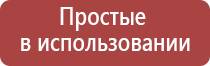 Простые
в использовании